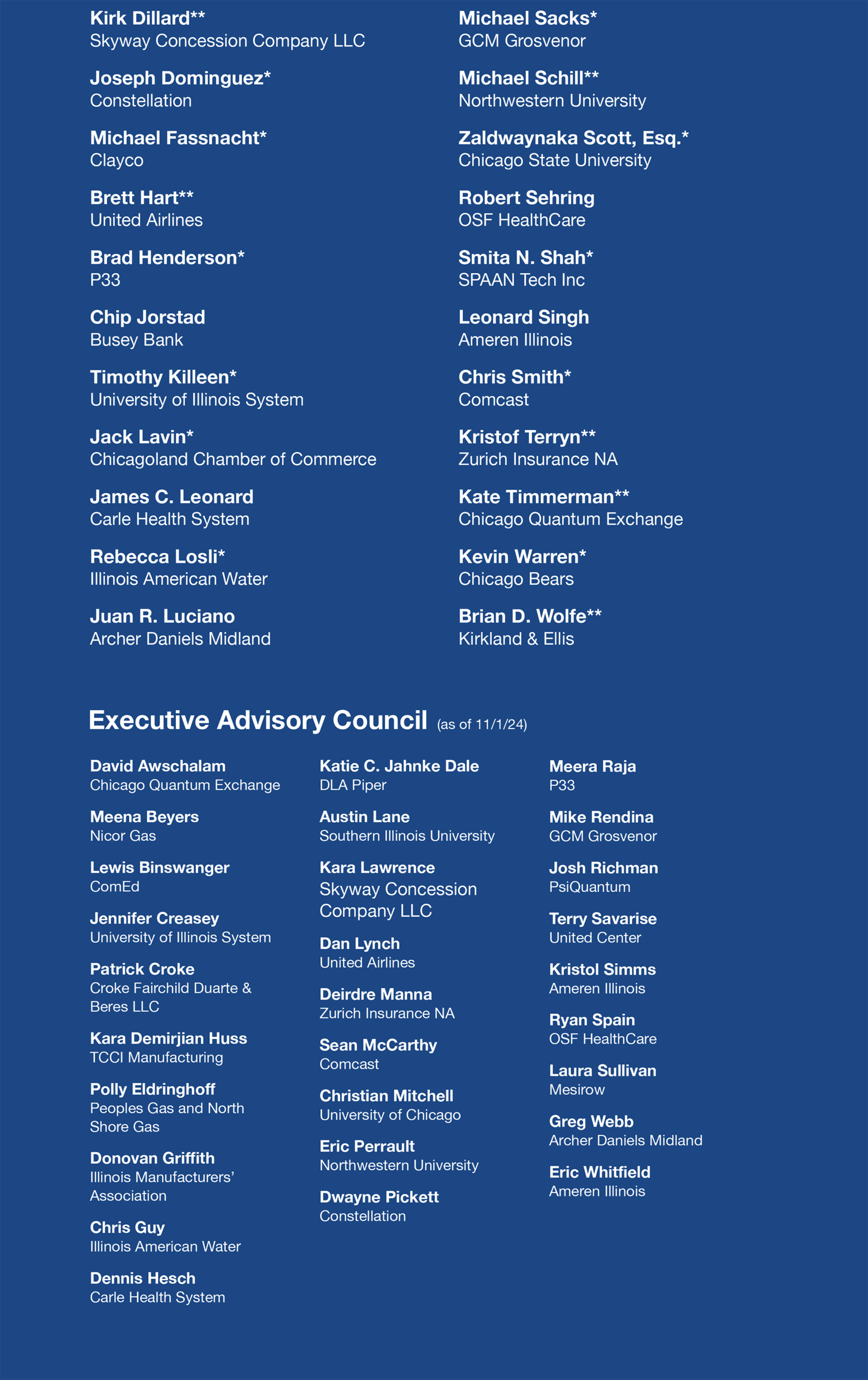 Kirk Dillard**
Skyway Concession Company LLC

Joseph Dominguez*
Constellation

Michael Fassnacht*
Clayco

Brett Hart**
United Airlines

Brad Henderson*
P33

Chip Jorstad
Busey Bank

Timothy Killeen*
University of Illinois System

Jack Lavin*
Chicagoland Chamber of Commerce

James C. Leonard
Carle Health System

Rebecca Losli*
Illinois American Water

Juan R. Luciano
Archer Daniels Midland

Michael Sacks*
GCM Grosvenor

Michael Schill**
Northwestern University

Zaldwaynaka Scott, Esq.*
Chicago State University

Robert Sehring
OSF HealthCare

Smita N. Shah*
SPAAN Tech Inc

Leonard Singh
Ameren Illinois

Chris Smith*
Comcast

Kristof Terryn**
Zurich Insurance NA

Kate Timmerman**
Chicago Quantum Exchange

Kevin Warren*
Chicago Bears

Brian D. Wolfe**
Kirkland & Ellis

Executive Advisory Council (as of 11/1/24)

David Awschalam
Chicago Quantum Exchange

Meena Beyers
Nicor Gas

Lewis Binswanger
ComEd

Jennifer Creasey
University of Illinois System

Patrick Croke
Croke Fairchild Duarte & Beres LLC

Kara Demirjian Huss
TCCI Manufacturing

Polly Eldringhoff
Peoples Gas and North Shore Gas

Donovan Griffith
Illinois Manufacturers' Association

Chris Guy
Illinois American Water

Dennis Hesch
Carle Health System

Katie C. Jahnke Dale
DLA Piper

Austin Lane
Southern Illinois University

Kara Lawrence
Skyway Concession Company LLC

Dan Lynch
United Airlines

Deirdre Manna
Zurich Insurance NA

Sean McCarthy
Comcast

Christian Mitchell
University of Chicago

Eric Perrault
Northwestern University

Dwayne Pickett
Constellation

Meera Raja
P33

Mike Rendina
GCM Grosvenor

Josh Richman
PsiQuantum

Terry Savarise
United Center

Kristol Simms
Ameren Illinois

Ryan Spain
OSF HealthCare

Laura Sullivan
Mesirow

Greg Webb
Archer Daniels Midland

Eric Whitfield
Ameren Illinois